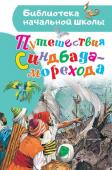 Библиотека начальной школы

Путешествия Синдбада-морехода